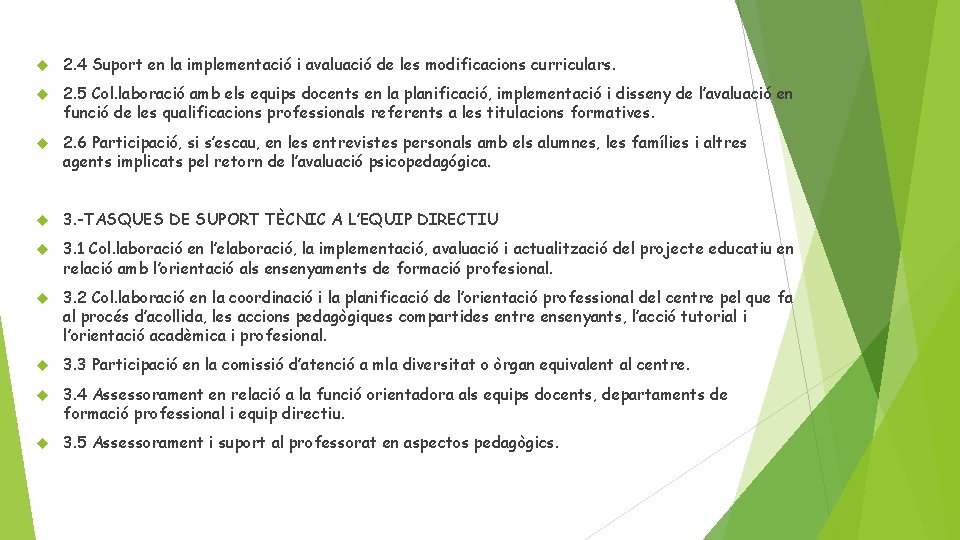 2.4 Suport en la implementació i avaluació de les modificacions curriculars.

2.5 Col.laboració amb els equips docents en la planificació, implementació i disseny de l'avaluació en funció de les qualificacions professionals referents a les titulacions formatives.

2.6 Participació, si s'escau, en les entrevistes personals amb els alumnes, les famílies i altres agents implicats pel retorn de l'avaluació psicopedagógica.

3.-TASQUES DE SUPORT TÈCNIC A L'EQUIP DIRECTIU

3.1 Col.laboració en l'elaboració, la implementació, avaluació i actualització del projecte educatiu en relació amb l'orientació als ensenyaments de formació profesional.

3.2 Col.laboració en la coordinació i la planificació de l'orientació professional del centre pel que fa al procés d'acollida, les accions pedagògiques compartides entre ensenyants, l'acció tutorial i l'orientació acadèmica i profesional.

3.3 Participació en la comissió d'atenció a mla diversitat o òrgan equivalent al centre.

3.4 Assessorament en relació a la funció orientadora als equips docents, departaments de formació professional i equip directiu.

3.5 Assessorament i suport al professorat en aspectos pedagògics.